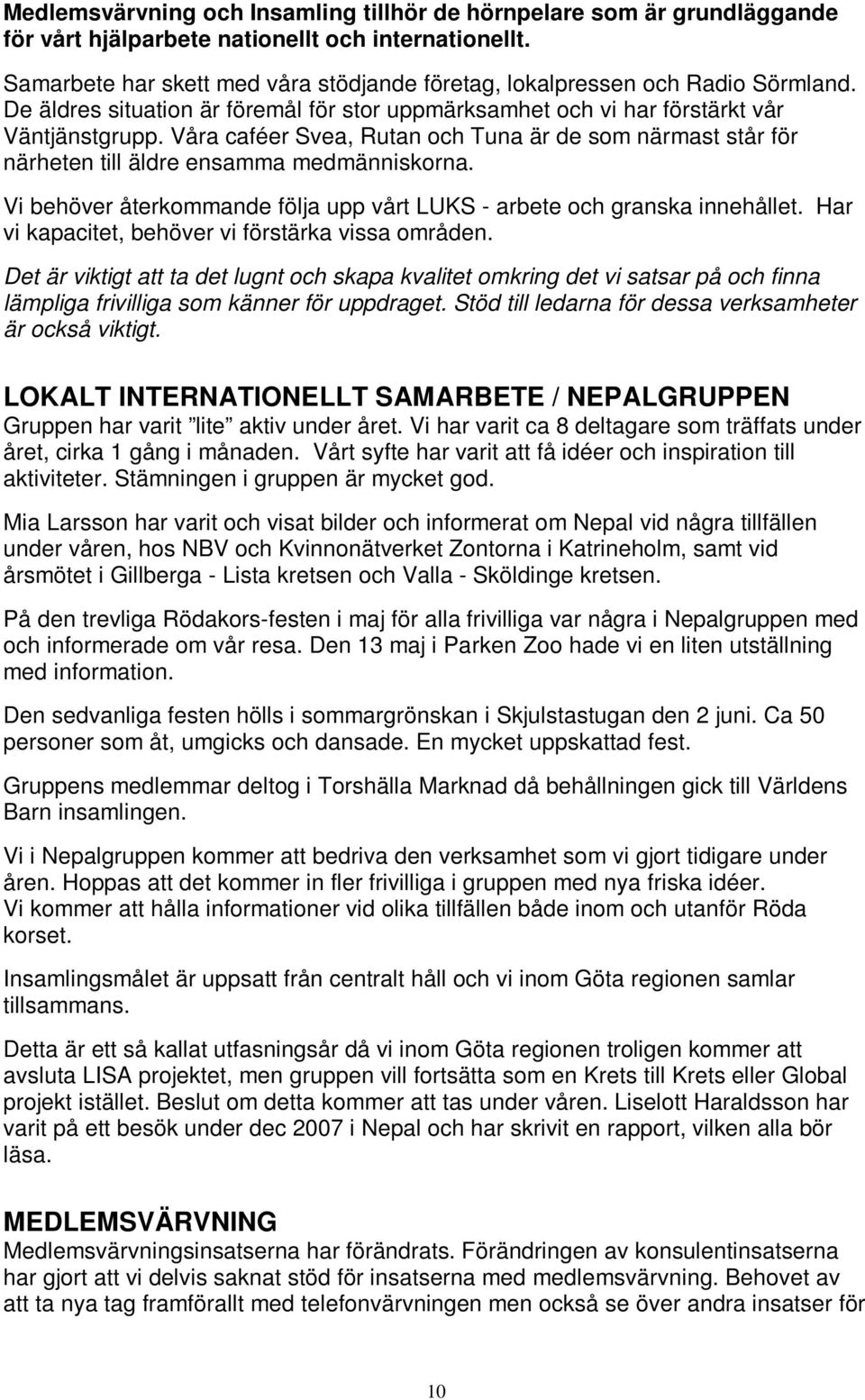 Medlemsvärvning och Insamling tillhör de hörnpelare som är grundläggande för vårt hjälparbete nationellt och internationellt.

Samarbete har skett med våra stödjande företag, lokalpressen och Radio Sörmland. De äldres situation är föremål för stor uppmärksamhet och vi har förstärkt vår Väntjänstgrupp. Våra caféer Svea, Rutan och Tuna är de som närmast står för närheten till äldre ensamma medmänniskorna.

Vi behöver återkommande följa upp vårt LUKS - arbete och granska innehållet. Har vi kapacitet, behöver vi förstärka vissa områden.

Det är viktigt att ta det lugnt och skapa kvalitet omkring det vi satsar på och finna lämpliga frivilliga som känner för uppdraget. Stöd till ledarna för dessa verksamheter är också viktigt.

LOKALT INTERNATIONELLT SAMARBETE / NEPALGRUPPEN
Gruppen har varit ”lite” aktiv under året. Vi har varit ca 8 deltagare som träffats under året, cirka 1 gång i månaden. Vårt syfte har varit att få idéer och inspiration till aktiviteter. Stämningen i gruppen är mycket god.

Mia Larsson har varit och visat bilder och informerat om Nepal vid några tillfällen under våren, hos NBV och Kvinnonätverket Zontorna i Katrineholm, samt vid årsmötet i Gillberga - Lista kretsen och Valla - Sköldinge kretsen.

På den trevliga Rödakors-festen i maj för alla frivilliga var några i Nepalgruppen med och informerade om vår resa. Den 13 maj i Parken Zoo hade vi en liten utställning med information.

Den sedvanliga festen hölls i sommargrönskan i Skjulstastugan den 2 juni. Ca 50 personer som åt, umgicks och dansade. En mycket uppskattad fest.

Gruppens medlemmar deltog i Torshälla Marknad då behållningen gick till Världens Barn insamlingen.

Vi i Nepalgruppen kommer att bedriva den verksamhet som vi gjort tidigare under åren. Hoppas att det kommer in fler frivilliga i gruppen med nya friska idéer.
Vi kommer att hålla informationer vid olika tillfällen både inom och utanför Röda korset.

Insamlingsmålet är uppsatt från centralt håll och vi inom Göta regionen samlar tillsammans.

Detta är ett så kallat utfasningsår då vi inom Göta regionen troligen kommer att avsluta LISA projektet, men gruppen vill fortsätta som en Krets till Krets eller Global projekt istället. Beslut om detta kommer att tas under våren. Liselott Haraldsson har varit på ett besök under dec 2007 i Nepal och har skrivit en rapport, vilken alla bör läsa.

MEDLEMSVÄRVNING
Medlemsvärvningsinsatserna har förändrats. Förändringen av konsulentinsatserna har gjort att vi delvis saknat stöd för insatserna med medlemsvärvning. Behovet av att ta nya tag framförallt med telefonvärvningen men också se över andra insatser för

10